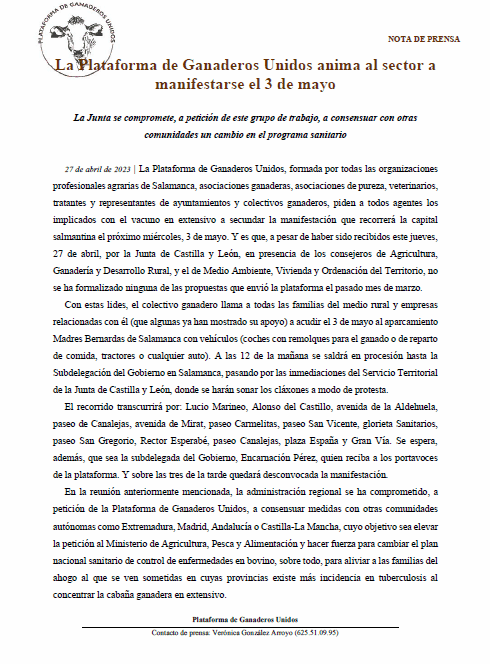 PLATAFORMA DE GANADEROS UNIDOS

NOTA DE PRENSA

La Plataforma de Ganaderos Unidos anima al sector a manifestarse el 3 de mayo

La Junta se compromete, a petición de este grupo de trabajo, a consensuar con otras comunidades un cambio en el programa sanitario

27 de abril de 2023 | La Plataforma de Ganaderos Unidos, formada por todas las organizaciones profesionales agrarias de Salamanca, asociaciones ganaderas, asociaciones de pureza, veterinarios, tratantes y representantes de ayuntamientos y colectivos ganaderos, piden a todos agentes los implicados con el vacuno en extensivo a secundar la manifestación que recorrerá la capital salmantina el próximo miércoles, 3 de mayo. Y es que, a pesar de haber sido recibidos este jueves, 27 de abril, por la Junta de Castilla y León, en presencia de los consejeros de Agricultura, Ganadería y Desarrollo Rural, y el de Medio Ambiente, Vivienda y Ordenación del Territorio, no se ha formalizado ninguna de las propuestas que envió la plataforma el pasado mes de marzo.

Con estas lides, el colectivo ganadero llama a todas las familias del medio rural y empresas relacionadas con él (que algunas ya han mostrado su apoyo) a acudir el 3 de mayo al aparcamiento Madres Bernardas de Salamanca con vehículos (coches con remolques para el ganado o de reparto de comida, tractores o cualquier auto). A las 12 de la mañana se saldrá en procesión hasta la Subdelegación del Gobierno en Salamanca, pasando por las inmediaciones del Servicio Territorial de la Junta de Castilla y León, donde se harán sonar los cláxones a modo de protesta.

El recorrido transcurrirá por: Lucio Marineo, Alonso del Castillo, avenida de la Aldehuela, paseo de Canalejas, avenida de Mirat, paseo Carmelitas, paseo San Vicente, glorieta Sanitarios, paseo San Gregorio, Rector Esperabé, paseo Canalejas, plaza España y Gran Vía. Se espera, además, que sea la subdelegada del Gobierno, Encarnación Pérez, quien reciba a los portavoces de la plataforma. Y sobre las tres de la tarde quedará desconvocada la manifestación.

En la reunión anteriormente mencionada, la administración regional se ha comprometido, a petición de la Plataforma de Ganaderos Unidos, a consensuar medidas con otras comunidades autónomas como Extremadura, Madrid, Andalucía o Castilla-La Mancha, cuyo objetivo sea elevar la petición al Ministerio de Agricultura, Pesca y Alimentación y hacer fuerza para cambiar el plan nacional sanitario de control de enfermedades en bovino, sobre todo, para aliviar a las familias del ahogo al que se ven sometidas en cuyas provincias existe más incidencia en tuberculosis al concentrar la cabaña ganadera en extensivo.

Plataforma de Ganaderos Unidos
Contacto de prensa: Verónica González Arroyo (625.51.09.95)